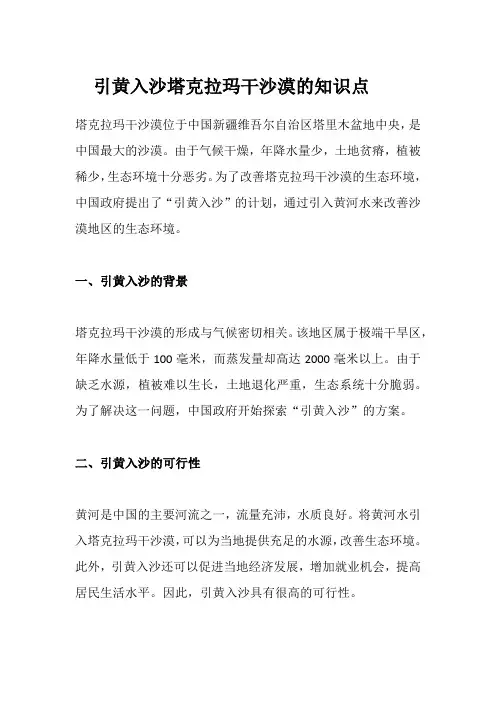 引黄入沙塔克拉玛干沙漠的知识点

塔克拉玛干沙漠位于中国新疆维吾尔自治区塔里木盆地中央，是中国最大的沙漠。由于气候干燥，年降水量少，土地贫瘠，植被稀少，生态环境十分恶劣。为了改善塔克拉玛干沙漠的生态环境，中国政府提出了“引黄入沙”的计划，通过引入黄河水来改善沙漠地区的生态环境。

一、引黄入沙的背景

塔克拉玛干沙漠的形成与气候密切相关。该地区属于极端干旱区，年降水量低于 100 毫米，而蒸发量却高达 2000 毫米以上。由于缺乏水源，植被难以生长，土地退化严重，生态系统十分脆弱。为了解决这一问题，中国政府开始探索“引黄入沙”的方案。

二、引黄入沙的可行性

黄河是中国的主要河流之一，流量充沛，水质良好。将黄河水引入塔克拉玛干沙漠，可以为当地提供充足的水源，改善生态环境。此外，引黄入沙还可以促进当地经济发展，增加就业机会，提高居民生活水平。因此，引黄入沙具有很高的可行性。